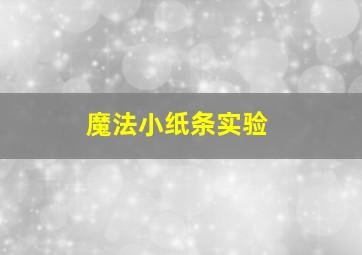 魔法小纸条实验